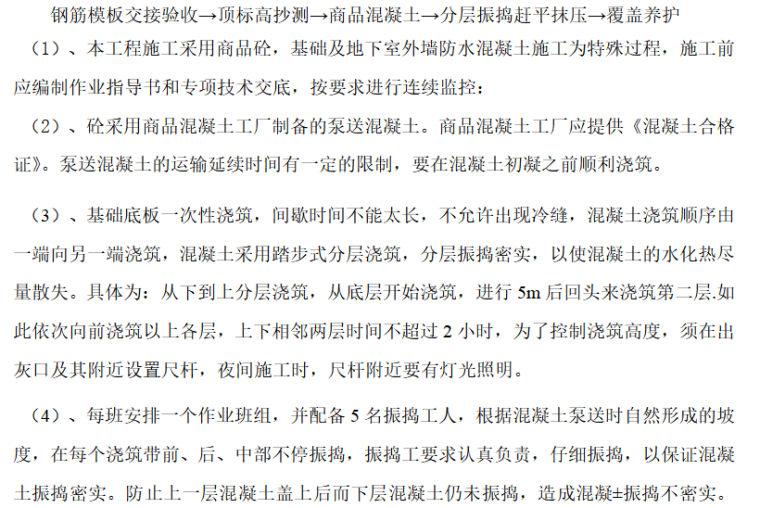 钢筋模板交接验收→顶标高抄测→商品混凝土→分层振捣赶平抹压→覆盖养护

（1）、本工程施工采用商品砼，基础及地下室外墙防水混凝土施工为特殊过程，施工前应编制作业指导书和专项技术交底，按要求进行连续监控：

（2）、砼采用商品混凝土工厂制备的泵送混凝土。商品混凝土工厂应提供《混凝土合格证》。泵送混凝土的运输延续时间有一定的限制，要在混凝土初凝之前顺利浇筑。

（3）、基础底板一次性浇筑，间歇时间不能太长，不允许出现冷缝，混凝土浇筑顺序由一端向另一端浇筑，混凝土采用踏步式分层浇筑，分层振捣密实，以使混凝土的水化热尽量散失。具体为：从下到上分层浇筑，从底层开始浇筑，进行 5m 后回头来浇筑第二层.如此依次向前浇筑以上各层，上下相邻两层时间不超过 2 小时，为了控制浇筑高度，须在出灰口及其附近设置尺杆，夜间施工时，尺杆附近要有灯光照明。

（4）、每班安排一个作业班组，并配备 5 名振捣工人，根据混凝土泵送时自然形成的坡度，在每个浇筑带前、后、中部不停振捣，振捣工要求认真负责，仔细振捣，以保证混凝土振捣密实。防止上一层混凝土盖上后而下层混凝土仍未振捣，造成混凝±振捣不密实。